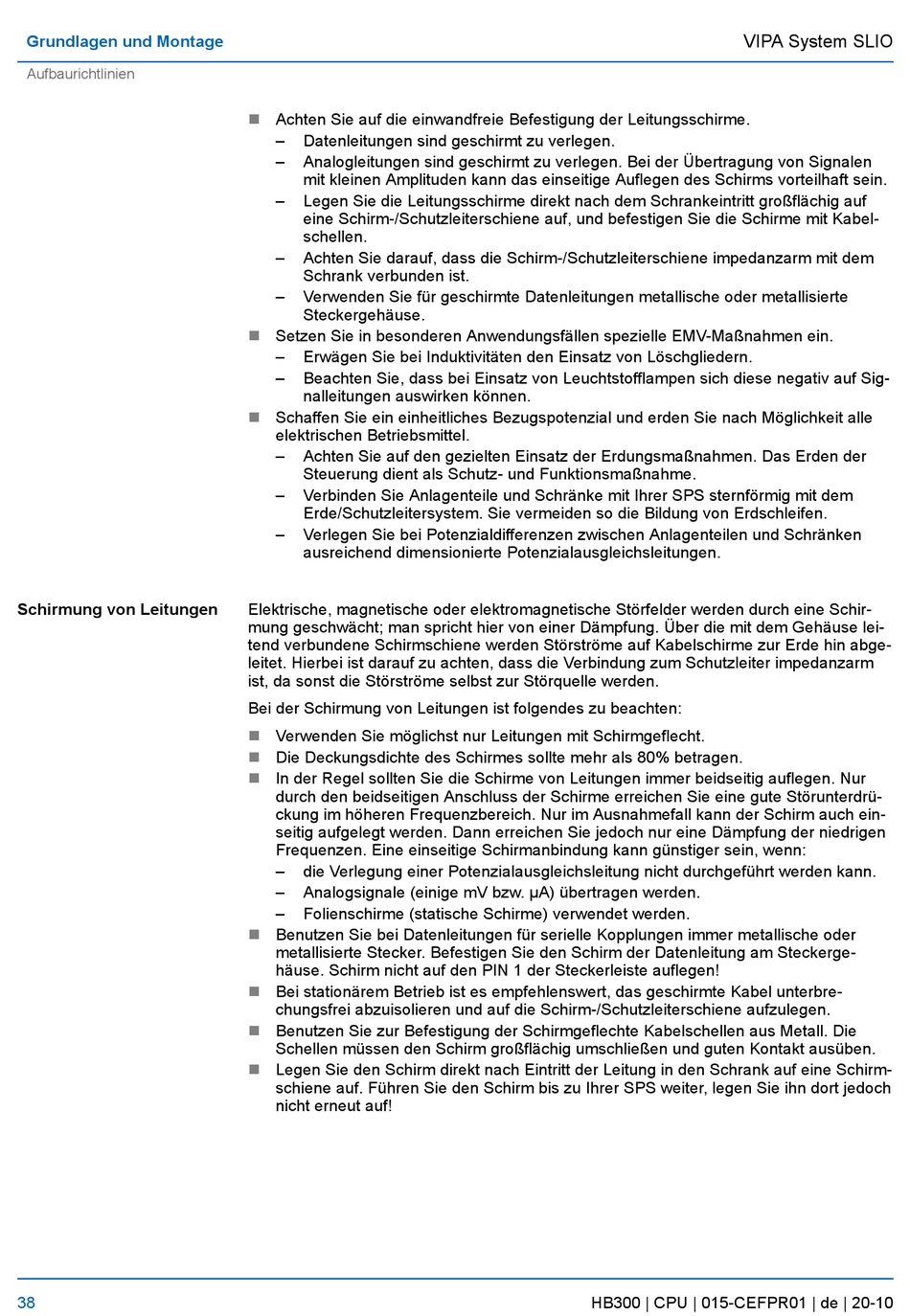 Grundlagen und Montage

VIPA System SLIO

Aufbaurichtlinien

■ Achten Sie auf die einwandfreie Befestigung der Leitungsschirme.
– Datenleitungen sind geschirmt zu verlegen.
– Analogleitungen sind geschirmt zu verlegen. Bei der Übertragung von Signalen mit kleinen Amplituden kann das einseitige Auflegen des Schirms vorteilhaft sein.
– Legen Sie die Leitungsschirme direkt nach dem Schrankeintritt großflächig auf eine Schirm-/Schutzleiterschiene auf, und befestigen Sie die Schirme mit Kabelschellen.
– Achten Sie darauf, dass die Schirm-/Schutzleiterschiene impedanzarm mit dem Schrank verbunden ist.
– Verwenden Sie für geschirmte Datenleitungen metallische oder metallisierte Steckergehäuse.
■ Setzen Sie in besonderen Anwendungsfällen spezielle EMV-Maßnahmen ein.
– Erwägen Sie bei Induktivitäten den Einsatz von Löschgliedern.
– Beachten Sie, dass bei Einsatz von Leuchtstofflampen sich diese negativ auf Signalleitungen auswirken können.
■ Schaffen Sie ein einheitliches Bezugspotenzial und erden Sie nach Möglichkeit alle elektrischen Betriebsmittel.
– Achten Sie auf den gezielten Einsatz der Erdungsmaßnahmen. Das Erden der Steuerung dient als Schutz- und Funktionsmaßnahme.
– Verbinden Sie Anlagenteile und Schränke mit Ihrer SPS sternförmig mit dem Erde/Schutzleitersystem. Sie vermeiden so die Bildung von Erdschleifen.
– Verlegen Sie bei Potenzialdifferenzen zwischen Anlagenteilen und Schränken ausreichend dimensionierte Potenzialausgleichsleitungen.

Schirmung von Leitungen

Elektrische, magnetische oder elektromagnetische Störfelder werden durch eine Schirmung geschwächt; man spricht hier von einer Dämpfung. Über die mit dem Gehäuse leitend verbundene Schirmschiene werden Störströme auf Kabelschirme zur Erde hin abgeleitet. Hierbei ist darauf zu achten, dass die Verbindung zum Schutzleiter impedanzarm ist, da sonst die Störströme selbst zur Störquelle werden.

Bei der Schirmung von Leitungen ist folgendes zu beachten:

■ Verwenden Sie möglichst nur Leitungen mit Schirmgeflecht.
■ Die Deckungsdichte des Schirmes sollte mehr als 80% betragen.
■ In der Regel sollten Sie die Schirme von Leitungen immer beidseitig auflegen. Nur durch den beidseitigen Anschluss der Schirme erreichen Sie eine gute Störunterdrückung im höheren Frequenzbereich. Nur im Ausnahmefall kann der Schirm auch einseitig aufgelegt werden. Dann erreichen Sie jedoch nur eine Dämpfung der niedrigen Frequenzen. Eine einseitige Schirmanbindung kann günstiger sein, wenn:
– die Verlegung einer Potenzialausgleichsleitung nicht durchgeführt werden kann.
– Analogsignale (einige mV bzw. μA) übertragen werden.
– Folienschirme (statische Schirme) verwendet werden.
■ Benutzen Sie bei Datenleitungen für serielle Kopplungen immer metallische oder metallisierte Stecker. Befestigen Sie den Schirm der Datenleitung am Steckergehäuse. Schirm nicht auf den PIN 1 der Steckerleiste auflegen!
■ Bei stationärem Betrieb ist es empfehlenswert, das geschirmte Kabel unterbrechungsfrei abzuisolieren und auf die Schirm-/Schutzleiterschiene aufzulegen.
■ Benutzen Sie zur Befestigung der Schirmgeflechte Kabelschellen aus Metall. Die Schellen müssen den Schirm großflächig umschließen und guten Kontakt ausüben.
■ Legen Sie den Schirm direkt nach Eintritt der Leitung in den Schrank auf eine Schirmschiene auf. Führen Sie den Schirm bis zu Ihrer SPS weiter, legen Sie ihn dort jedoch nicht erneut auf!

38

HB300 | CPU | 015-CEFPR01 | de | 20-10